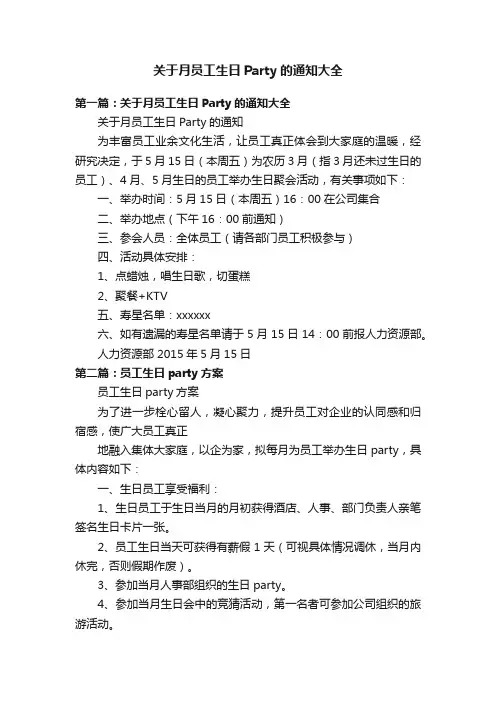 关于月员工生日 Party 的通知大全

第一篇：关于月员工生日 Party 的通知大全

关于月员工生日 Party 的通知

为丰富员工业余文化生活，让员工真正体会到大家庭的温暖，经研究决定，于 5 月 15 日（本周五）为农历 3 月（指 3 月还未过生日的员工）、4 月、5 月生日的员工举办生日聚会活动，有关事项如下：

一、举办时间：5 月 15 日（本周五）16：00 在公司集合

二、举办地点（下午 16：00 前通知）

三、参会人员：全体员工（请各部门员工积极参与）

四、活动具体安排：

1、点蜡烛，唱生日歌，切蛋糕

2、聚餐+KTV

五、寿星名单：xxxxxx

六、如有遗漏的寿星名单请于 5 月 15 日 14：00 前报人力资源部。

人力资源部 2015 年 5 月 15 日

第二篇：员工生日 party 方案

员工生日 party 方案

为了进一步栓心留人，凝心聚力，提升员工对企业的认同感和归宿感，使广大员工真正

地融入集体大家庭，以企为家，拟每月为员工举办生日 party，具体内容如下：

一、生日员工享受福利：

1、生日员工于生日当月的月初获得酒店、人事、部门负责人亲笔签名生日卡片一张。

2、员工生日当天可获得有薪假 1 天（可视具体情况调休，当月内休完，否则假期作废）。

3、参加当月人事部组织的生日 party。

4、参加当月生日会中的竞猜活动，第一名者可参加公司组织的旅游活动。